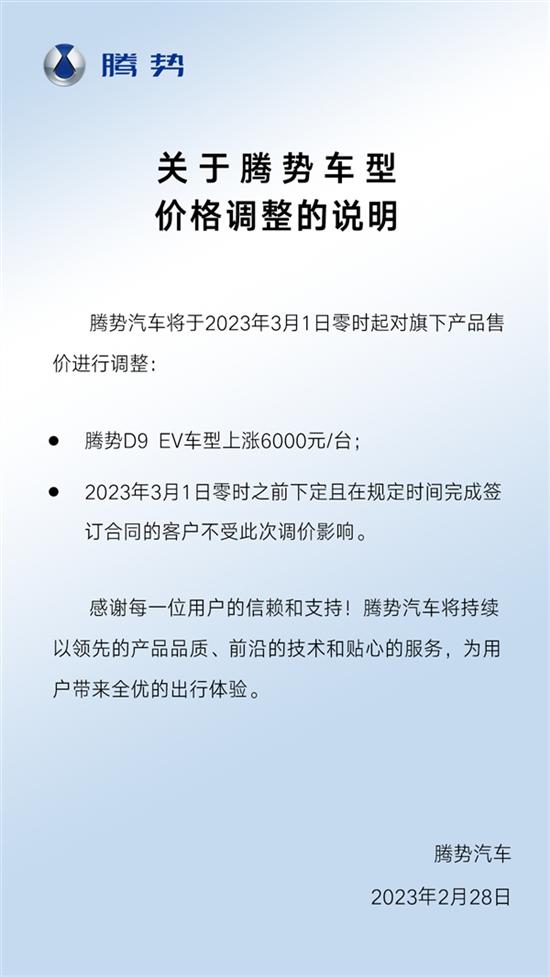 腾势

关于腾势车型
价格调整的说明

腾势汽车将于2023年3月1日零时起对旗下产品售价进行调整：

• 腾势D9 EV车型上涨6000元/台；

• 2023年3月1日零时之前下定且在规定时间完成签订合同的客户不受此次调价影响。

感谢每一位用户的信赖和支持！腾势汽车将持续以领先的产品品质、前沿的技术和贴心的服务，为用户带来全优的出行体验。

腾势汽车
2023年2月28日